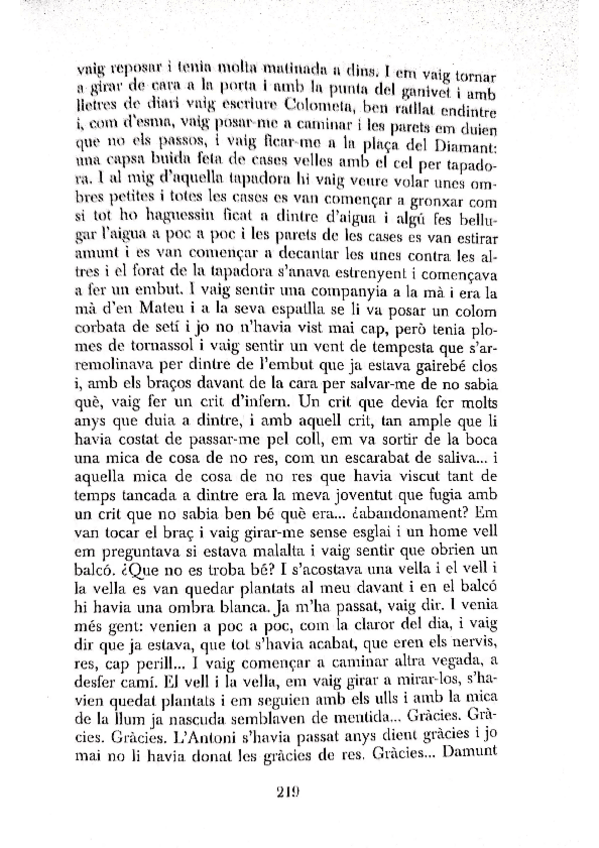 vaig reposar i tenia molta matinada a dins. I em vaig tornar a girar de cara a la porta i amb la punta del ganivet i amb lletres de diari vaig escriure Colometa, ben ratllat endintre i, com d'esma, vaig posar-me a caminar i les parets em duien que no els passos, i vaig ficar-me a la plaça del Diamant: una capsa buida feta de cases velles amb el cel per tapadora. I al mig d'aquella tapadora hi vaig veure volar unes ombres petites i totes les cases es van començar a gronxar com si tot ho haguessin ficat a dintre d'aigua i algú fes bellugar l'aigua a poc a poc i les parets de les cases es van estirar amunt i es van començar a decantar les unes contra les altres i el forat de la tapadora s'anava estrenyent i començava a fer un embut. I vaig sentir una companyia a la mà i era la mà d'en Mateu i a la seva espatlla se li va posar un colom corbata de setí i jo no n'havia vist mai cap, però tenia plomes de tornassol i vaig sentir un vent de tempesta que s'arremolinava per dintre de l'embut que ja estava gairebé clos i, amb els braços davant de la cara per salvar-me de no sabia què, vaig fer un crit d'infern. Un crit que devia fer molts anys que duia a dintre, i amb aquell crit, tan ample que li havia costat de passar-me pel coll, em va sortir de la boca una mica de cosa de no res, com un escarabat de saliva... i aquella mica de cosa de no res que havia viscut tant de temps tancada a dintre era la meva joventut que fugia amb un crit que no sabia ben bé què era... ¿abandonament? Em van tocar el braç i vaig girar-me sense esglai i un home vell em preguntava si estava malalta i vaig sentir que obrien un balcó. ¿Que no es troba bé? I s'acostava una vella i el vell i la vella es van quedar plantats al meu davant i en el balcó hi havia una ombra blanca. Ja m'ha passat, vaig dir. I venia més gent: venien a poc a poc, com la claror del dia, i vaig dir que ja estava, que tot s'havia acabat, que eren els nervis, res, cap perill... I vaig començar a caminar altra vegada, a desfer camí. El vell i la vella, em vaig girar a mirar-los, s'havien quedat plantats i em seguien amb els ulls i amb la mica de la llum ja nascuda semblaven de mentida... Gràcies. Gràcies. Gràcies. L'Antoni s'havia passat anys dient gràcies i jo mai no li havia donat les gràcies de res. Gràcies... Damunt

219